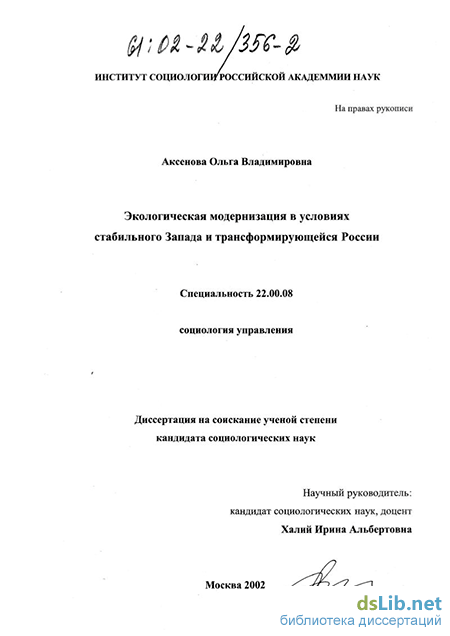 61:02-22/356-2

ИНСТИТУТ СОЦИОЛОГИИ РОССИЙСКОЙ АКАДЕММИИ НАУК

На правах рукописи

Аксенова Ольга Владимировна

Экологическая модернизация в условиях стабильного Запада и трансформирующейся России

Специальность 22.00.08

социология управления

Диссертация на соискание ученой степени кандидата социологических наук

Научный руководитель:
кандидат социологических наук, доцент
Халий Ирина Альбертовна

Москва 2002

dsLib.net
библиотека диссертаций